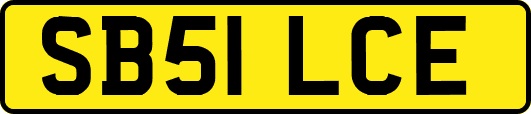 SB51 LCE